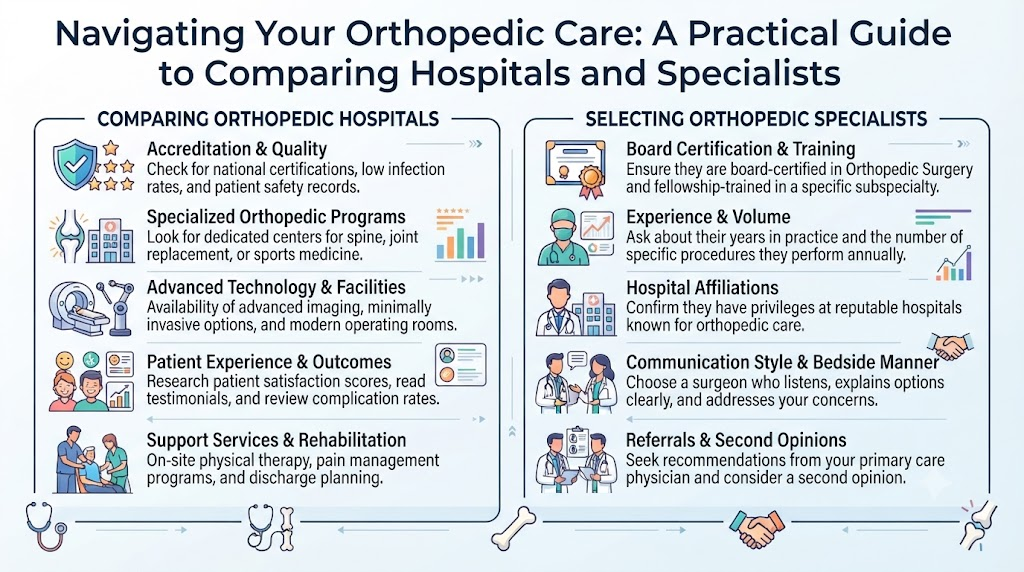 Navigating Your Orthopedic Care: A Practical Guide to Comparing Hospitals and Specialists

COMPARING ORTHOPEDIC HOSPITALS

Accreditation & Quality
Check for national certifications, low infection rates, and patient safety records.

Specialized Orthopedic Programs
Look for dedicated centers for spine, joint replacement, or sports medicine.

Advanced Technology & Facilities
Availability of advanced imaging, minimally invasive options, and modern operating rooms.

Patient Experience & Outcomes
Research patient satisfaction scores, read testimonials, and review complication rates.

Support Services & Rehabilitation
On-site physical therapy, pain management programs, and discharge planning.

SELECTING ORTHOPEDIC SPECIALISTS

Board Certification & Training
Ensure they are board-certified in Orthopedic Surgery and fellowship-trained in a specific subspecialty.

Experience & Volume
Ask about their years in practice and the number of specific procedures they perform annually.

Hospital Affiliations
Confirm they have privileges at reputable hospitals known for orthopedic care.

Communication Style & Bedside Manner
Choose a surgeon who listens, explains options clearly, and addresses your concerns.

Referrals & Second Opinions
Seek recommendations from your primary care physician and consider a second opinion.